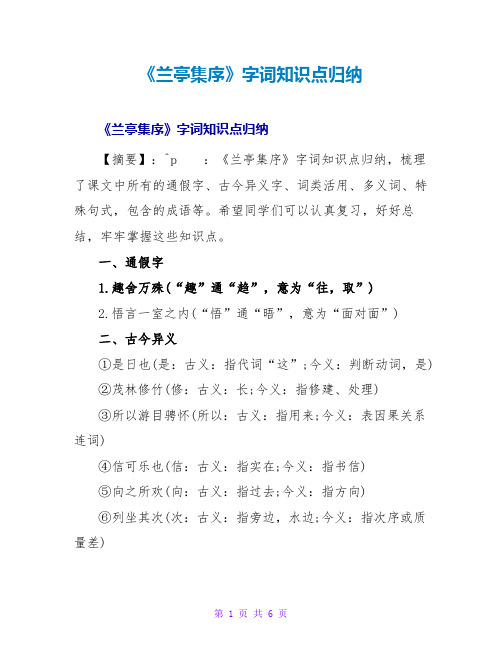 《兰亭集序》字词知识点归纳

《兰亭集序》字词知识点归纳

【摘要】：^p ：《兰亭集序》字词知识点归纳，梳理了课文中所有的通假字、古今异义字、词类活用、多义词、特殊句式，包含的成语等。希望同学们可以认真复习，好好总结，牢牢掌握这些知识点。

一、通假字

1.趣舍万殊（“趣”通“趋”，意为“往，取”）

2.悟言一室之内（“悟”通“晤”，意为“面对面”）

二、古今异义

①是日也(是：古义：指代词“这”;今义：判断动词，是)

②茂林修竹(修：古义：长;今义：指修建、处理)

③所以游目骋怀(所以：古义：指用来;今义：表因果关系连词)

④信可乐也(信：古义：指实在;今义：指书信)

⑤向之所欢(向：古义：指过去;今义：指方向)

⑥列坐其次(次：古义：指旁边，水边;今义：指次序或质量差)

第 1 页 共 6 页